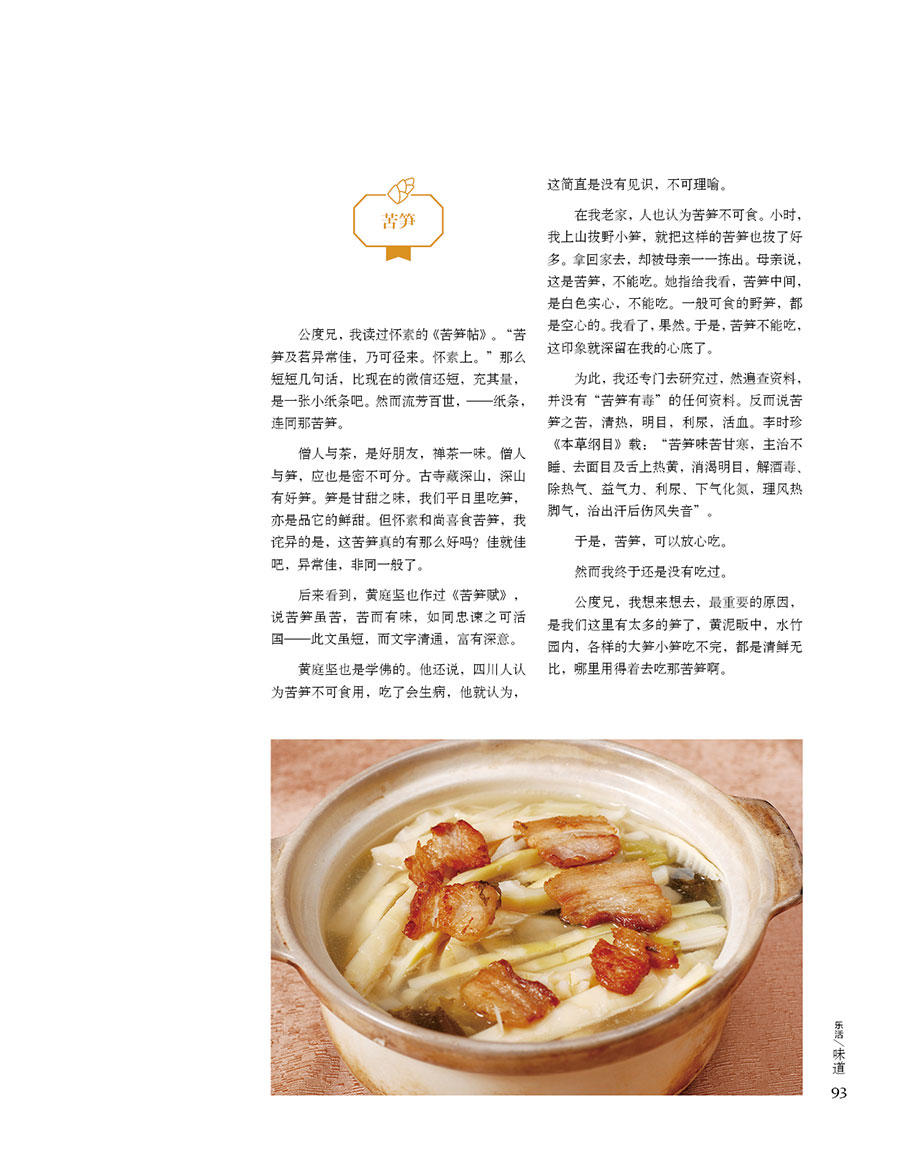 苦笋

公度兄，我读过怀素的《苦笋帖》。“苦笋及茗异常佳，乃可径来。怀素上。”那么短短几句话，比现在的微信还短，充其量，是一张小纸条吧。然而流芳百世，——纸条，连同那苦笋。

僧人与茶，是好朋友，禅茶一味。僧人与笋，应也是密不可分。古寺藏深山，深山有好笋。笋是甘甜之味，我们平日里吃笋，亦是品它的鲜甜。但怀素和尚喜食苦笋，我诧异的是，这苦笋真的有那么好吗？佳就佳吧，异常佳，非同一般了。

后来看到，黄庭坚也作过《苦笋赋》，说苦笋虽苦，苦而有味，如同忠谏之可活国——此文虽短，而文字清通，富有深意。

黄庭坚也是学佛的。他还说，四川人认为苦笋不可食用，吃了会生病，他就认为，这简直是没有见识，不可理喻。

在我老家，人也认为苦笋不可食。小时，我上山拔野小笋，就把这样的苦笋也拔了好多。拿回家去，却被母亲一一拣出。母亲说，这是苦笋，不能吃。她指给我看，苦笋中间，是白色实心，不能吃。一般可食的野笋，都是空心的。我看了，果然。于是，苦笋不能吃，这印象就深留在我的心底了。

为此，我还专门去研究过，然遍查资料，并没有“苦笋有毒”的任何资料。反而说苦笋之苦，清热，明目，利尿，活血。李时珍《本草纲目》载：“苦笋味苦甘寒，主治不睡、去面目及舌上热黄，消渴明目，解酒毒、除热气、益气力、利尿、下气化痰，理风热脚气，治出汗后伤风失音”。

于是，苦笋，可以放心吃。

然而我终于还是没有吃过。

公度兄，我想来想去，最重要的原因，是我们这里有太多的笋了，黄泥畈中，水竹园内，各样的大笋小笋吃不完，都是清鲜无比，哪里用得着去吃那苦笋啊。

乐活/味道
93